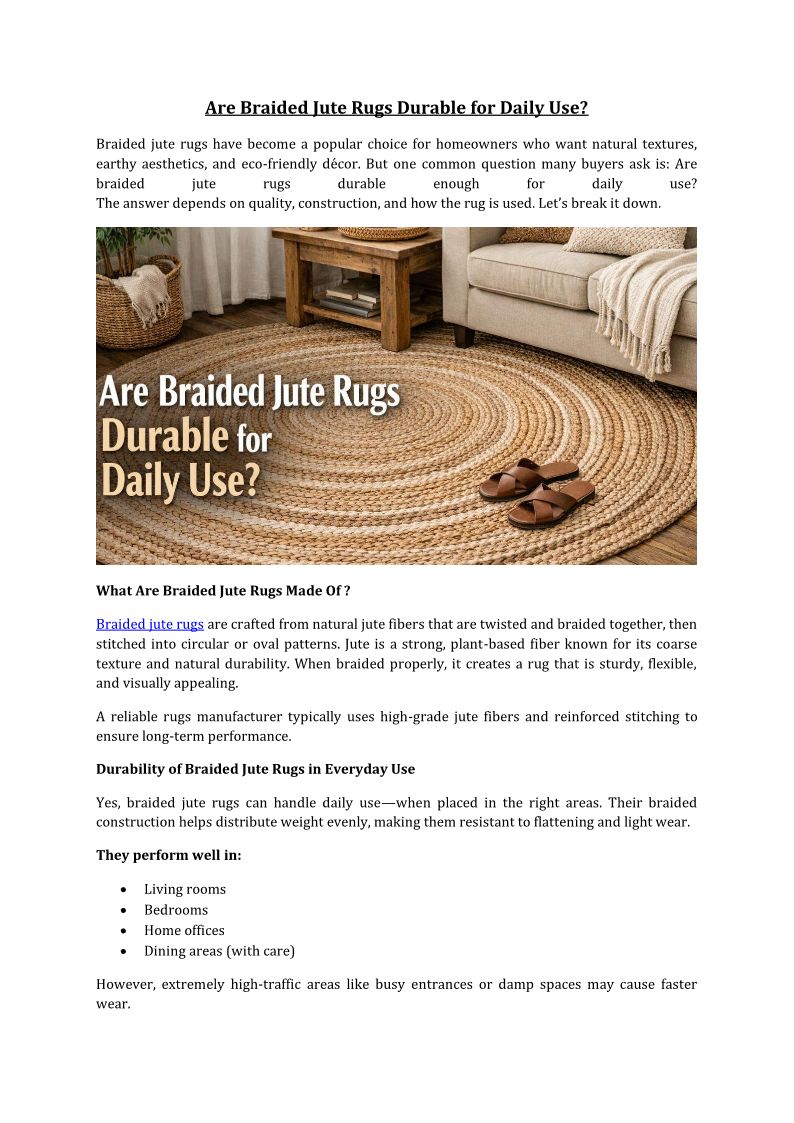 Are Braided Jute Rugs Durable for Daily Use?

Braided jute rugs have become a popular choice for homeowners who want natural textures, earthy aesthetics, and eco-friendly décor. But one common question many buyers ask is: Are braided jute rugs durable enough for daily use?
The answer depends on quality, construction, and how the rug is used. Let's break it down.

Are Braided Jute Rugs Durable for Daily Use?

What Are Braided Jute Rugs Made Of ?

Braided jute rugs are crafted from natural jute fibers that are twisted and braided together, then stitched into circular or oval patterns. Jute is a strong, plant-based fiber known for its coarse texture and natural durability. When braided properly, it creates a rug that is sturdy, flexible, and visually appealing.

A reliable rugs manufacturer typically uses high-grade jute fibers and reinforced stitching to ensure long-term performance.

Durability of Braided Jute Rugs in Everyday Use

Yes, braided jute rugs can handle daily use—when placed in the right areas. Their braided construction helps distribute weight evenly, making them resistant to flattening and light wear.

They perform well in:

• Living rooms
• Bedrooms
• Home offices
• Dining areas (with care)

However, extremely high-traffic areas like busy entrances or damp spaces may cause faster wear.